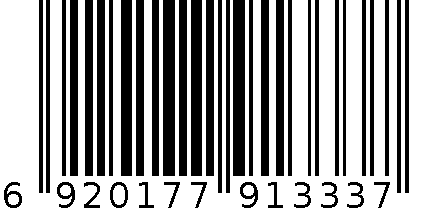 6 920177 913337